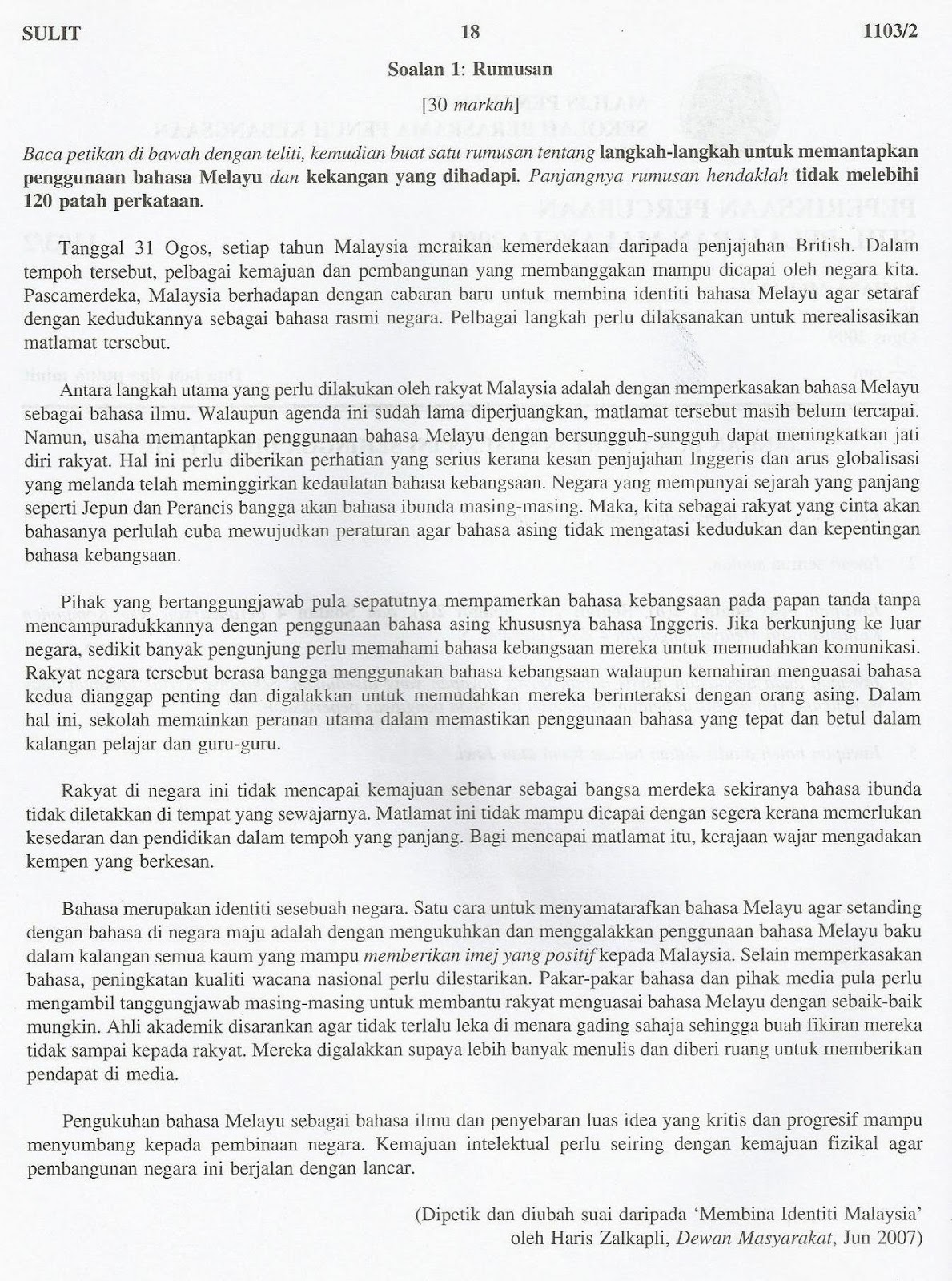 SULIT 18 1103/2

Soalan 1: Rumusan

[30 markah]

Baca petikan di bawah dengan teliti, kemudian buat satu rumusan tentang langkah-langkah untuk memantapkan penggunaan bahasa Melayu dan kekangan yang dihadapi. Panjangnya rumusan hendaklah tidak melebihi 120 patah perkataan.

Tanggal 31 Ogos, setiap tahun Malaysia meraikan kemerdekaan daripada penjajahan British. Dalam tempoh tersebut, pelbagai kemajuan dan pembangunan yang membanggakan mampu dicapai oleh negara kita. Pascamerdeka, Malaysia berhadapan dengan cabaran baru untuk membina identiti bahasa Melayu agar setaraf dengan kedudukannya sebagai bahasa rasmi negara. Pelbagai langkah perlu dilaksanakan untuk merealisasikan matlamat tersebut.

Antara langkah utama yang perlu dilakukan oleh rakyat Malaysia adalah dengan memperkasakan bahasa Melayu sebagai bahasa ilmu. Walaupun agenda ini sudah lama diperjuangkan, matlamat tersebut masih belum tercapai. Namun, usaha memantapkan penggunaan bahasa Melayu dengan bersungguh-sungguh dapat meningkatkan jati diri rakyat. Hal ini perlu diberikan perhatian yang serius kerana kesan penjajahan Inggeris dan arus globalisasi yang melanda telah meminggirkan kedaulatan bahasa kebangsaan. Negara yang mempunyai sejarah yang panjang seperti Jepun dan Perancis bangga akan bahasa ibunda masing-masing. Maka, kita sebagai rakyat yang cinta akan bahasanya perlulah cuba mewujudkan peraturan agar bahasa asing tidak mengatasi kedudukan dan kepentingan bahasa kebangsaan.

Pihak yang bertanggungjawab pula sepatutnya mempamerkan bahasa kebangsaan pada papan tanda tanpa mencampuradukkannya dengan penggunaan bahasa asing khususnya bahasa Inggeris. Jika berkunjung ke luar negara, sedikit banyak pengunjung perlu memahami bahasa kebangsaan mereka untuk memudahkan komunikasi. Rakyat negara tersebut berasa bangga menggunakan bahasa kebangsaan walaupun kemahiran menguasai bahasa kedua dianggap penting dan digalakkan untuk memudahkan mereka berinteraksi dengan orang asing. Dalam hal ini, sekolah memainkan peranan utama dalam memastikan penggunaan bahasa yang tepat dan betul dalam kalangan pelajar dan guru-guru.

Rakyat di negara ini tidak mencapai kemajuan sebenar sebagai bangsa merdeka sekiranya bahasa ibunda tidak diletakkan di tempat yang sewajarnya. Matlamat ini tidak mampu dicapai dengan segera kerana memerlukan kesedaran dan pendidikan dalam tempoh yang panjang. Bagi mencapai matlamat itu, kerajaan wajar mengadakan kempen yang berkesan.

Bahasa merupakan identiti sesebuah negara. Satu cara untuk menyamatarafkan bahasa Melayu agar setanding dengan bahasa di negara maju adalah dengan mengukuhkan dan menggalakkan penggunaan bahasa Melayu baku dalam kalangan semua kaum yang mampu memberikan imej yang positif kepada Malaysia. Selain memperkasakan bahasa, peningkatan kualiti wacana nasional perlu dilestarikan. Pakar-pakar bahasa dan pihak media pula perlu mengambil tanggungjawab masing-masing untuk membantu rakyat menguasai bahasa Melayu dengan sebaik-baik mungkin. Ahli akademik disarankan agar tidak terlalu leka di menara gading sahaja sehingga buah fikiran mereka tidak sampai kepada rakyat. Mereka digalakkan supaya lebih banyak menulis dan diberi ruang untuk memberikan pendapat di media.

Pengukuhan bahasa Melayu sebagai bahasa ilmu dan penyebaran luas idea yang kritis dan progresif mampu menyumbang kepada pembinaan negara. Kemajuan intelektual perlu seiring dengan kemajuan fizikal agar pembangunan negara ini berjalan dengan lancar.

(Dipetik dan diubah suai daripada 'Membina Identiti Malaysia' oleh Haris Zalkapli, Dewan Masyarakat, Jun 2007)